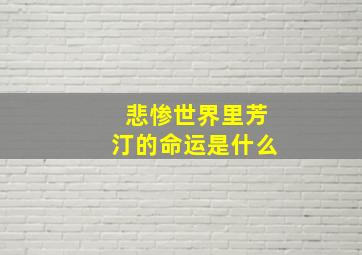 悲惨世界里芳汀的命运是什么